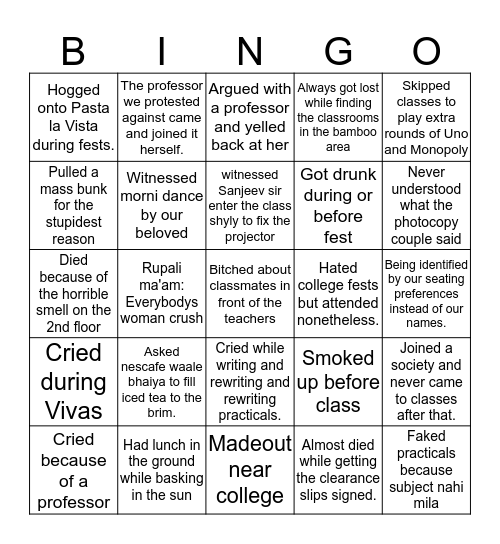 | B | I | N | G | O |
|---|---|---|---|---|
| Hogged onto Pasta la Vista during fests. | The professor we protested against came and joined it herself. | Argued with a professor and yelled back at her | Always got lost while finding the classrooms in the bamboo area | Skipped classes to play extra rounds of Uno and Monopoly |
| Pulled a mass bunk for the stupidest reason | Witnessed morni dance by our beloved | witnessed Sanjeev sir enter the class shyly to fix the projector | Got drunk during or before fest | Never understood what the photocopy couple said |
| Died because of the horrible smell on the 2nd floor | Rupali ma'am: Everybodys woman crush | Bitched about classmates in front of the teachers | Hated college fests but attended nonetheless. | Being identified by our seating preferences instead of our names. |
| Cried during Vivas | Asked nescafe waale bhaiya to fill iced tea to the brim. | Cried while writing and rewriting and rewriting practicals. | Smoked up before class | Joined a society and never came to classes after that. |
| Cried because of a professor | Had lunch in the ground while basking in the sun | Madeout near college | Almost died while getting the clearance slips signed. | Faked practicals because subject nahi mila |